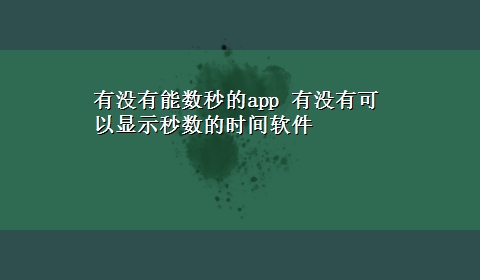 有没有能数秒的app 有没有可以显示秒数的时间软件